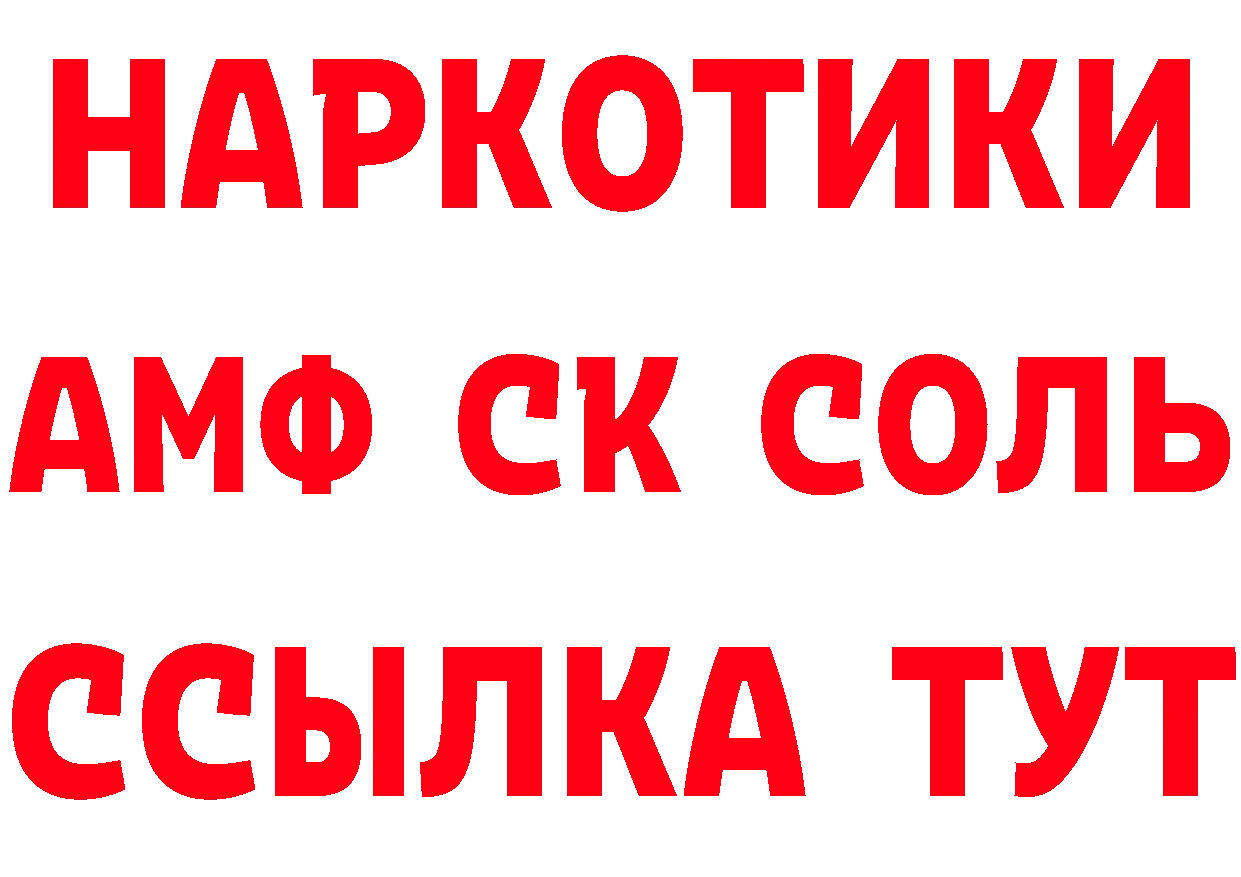 НАРКОТИКИ
АМФ СК СОЛЬ
ССЫЛКА ТУТ